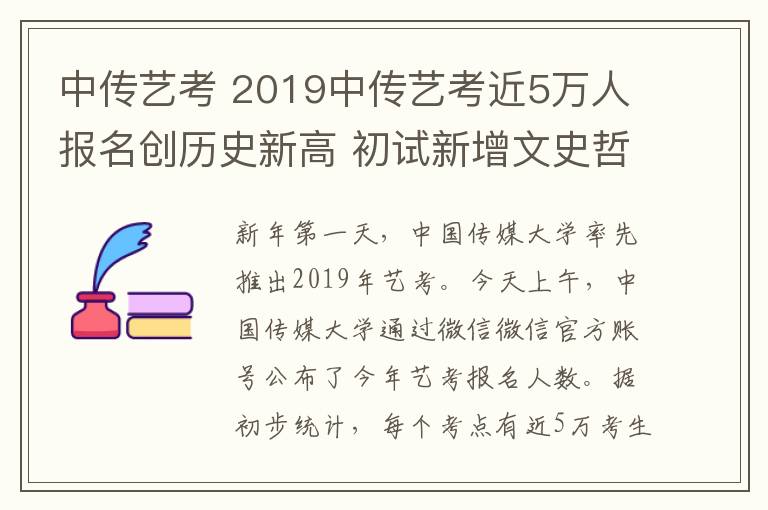 中传艺考 2019中传艺考近5万人报名创历史新高 初试新增文史哲

新年第一天，中国传媒大学率先推出2019年艺考。今天上午，中国传媒大学通过微信微信官方账号公布了今年艺考报名人数。据初步统计，每个考点有近5万考生